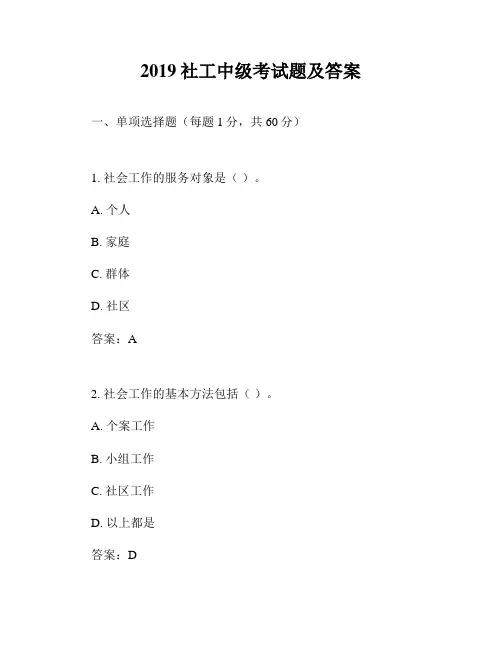 2019 社工中级考试题及答案

一、单项选择题（每题 1 分，共 60 分）

1. 社会工作的服务对象是（ ）。

A. 个人

B. 家庭

C. 群体

D. 社区

答案：A

2. 社会工作的基本方法包括（ ）。

A. 个案工作

B. 小组工作

C. 社区工作

D. 以上都是

答案：D